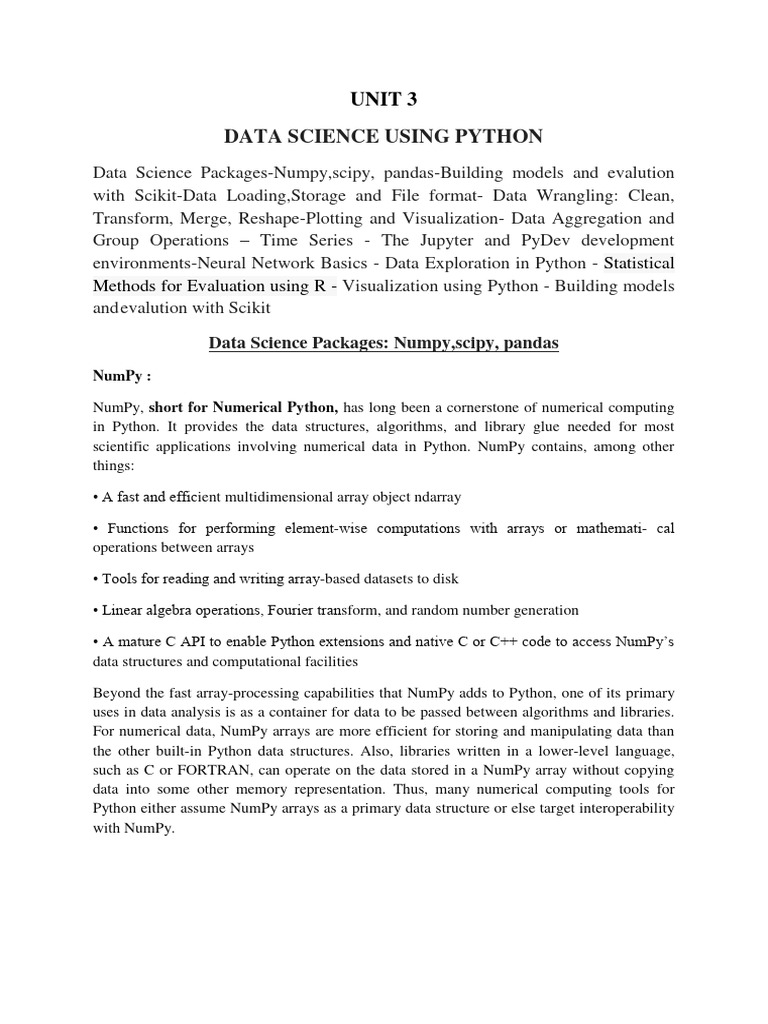 UNIT 3

DATA SCIENCE USING PYTHON

Data Science Packages-Numpy,scipy, pandas-Building models and evalution with Scikit-Data Loading,Storage and File format- Data Wrangling: Clean, Transform, Merge, Reshape-Plotting and Visualization- Data Aggregation and Group Operations – Time Series - The Jupyter and PyDev development environments-Neural Network Basics - Data Exploration in Python - Statistical Methods for Evaluation using R - Visualization using Python - Building models andevalution with Scikit

Data Science Packages: Numpy,scipy, pandas

NumPy :

NumPy, short for Numerical Python, has long been a cornerstone of numerical computing in Python. It provides the data structures, algorithms, and library glue needed for most scientific applications involving numerical data in Python. NumPy contains, among other things:

• A fast and efficient multidimensional array object ndarray

• Functions for performing element-wise computations with arrays or mathemati- cal operations between arrays

• Tools for reading and writing array-based datasets to disk

• Linear algebra operations, Fourier transform, and random number generation

• A mature C API to enable Python extensions and native C or C++ code to access NumPy's data structures and computational facilities

Beyond the fast array-processing capabilities that NumPy adds to Python, one of its primary uses in data analysis is as a container for data to be passed between algorithms and libraries. For numerical data, NumPy arrays are more efficient for storing and manipulating data than the other built-in Python data structures. Also, libraries written in a lower-level language, such as C or FORTRAN, can operate on the data stored in a NumPy array without copying data into some other memory representation. Thus, many numerical computing tools for Python either assume NumPy arrays as a primary data structure or else target interoperability with NumPy.